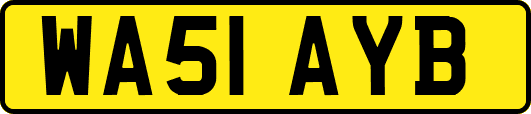 WA51 AYB